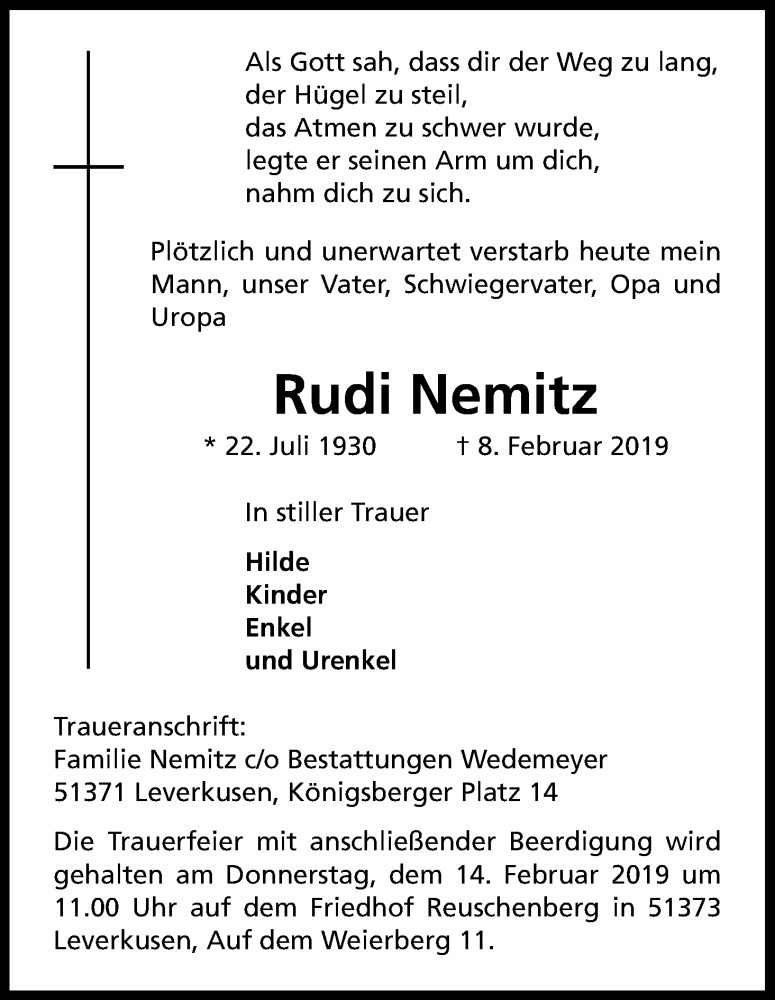 Als Gott sah, dass dir der Weg zu lang,
der Hügel zu steil,
das Atmen zu schwer wurde,
legte er seinen Arm um dich,
nahm dich zu sich.

Plötzlich und unerwartet verstarb heute mein Mann, unser Vater, Schwiegervater, Opa und Uropa

Rudi Nemitz

* 22. Juli 1930 † 8. Februar 2019

In stiller Trauer

Hilde
Kinder
Enkel
und Urenkel

Traueranschrift:
Familie Nemitz c/o Bestattungen Wedemeyer
51371 Leverkusen, Königsberger Platz 14

Die Trauerfeier mit anschließender Beerdigung wird gehalten am Donnerstag, dem 14. Februar 2019 um 11.00 Uhr auf dem Friedhof Reuschenberg in 51373 Leverkusen, Auf dem Weierberg 11.